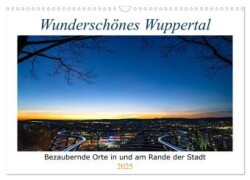 Wunderschönes Wuppertal

Bezaubernde Orte in und am Rande der Stadt

2025